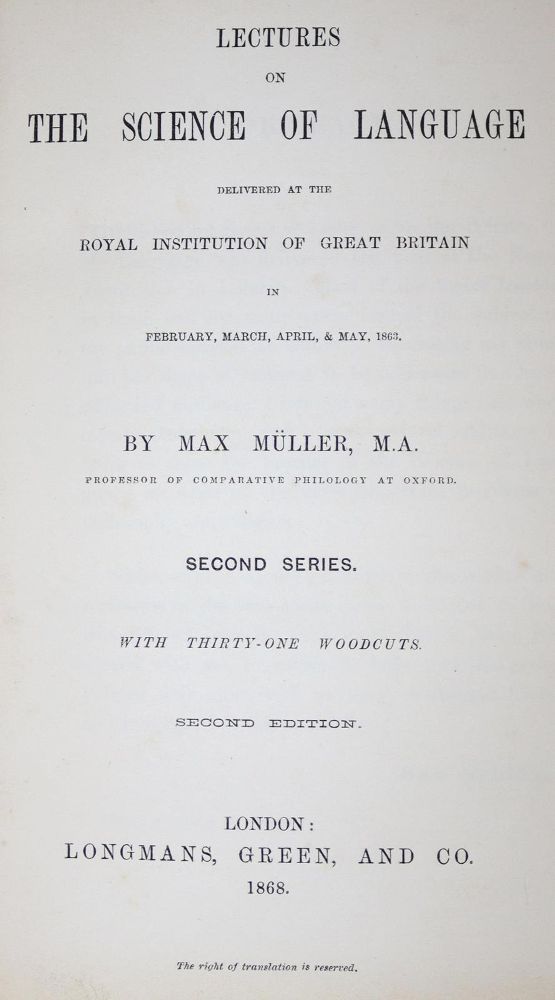 LECTURES

ON

THE SCIENCE OF LANGUAGE

DELIVERED AT THE

ROYAL INSTITUTION OF GREAT BRITAIN

IN

FEBRUARY, MARCH, APRIL, & MAY, 1863.

BY MAX MÜLLER, M.A.

PROFESSOR OF COMPARATIVE PHILOLOGY AT OXFORD.

SECOND SERIES.

WITH THIRTY-ONE WOODCUTS.

SECOND EDITION.

LONDON:

LONGMANS, GREEN, AND CO.

1868.

The right of translation is reserved.